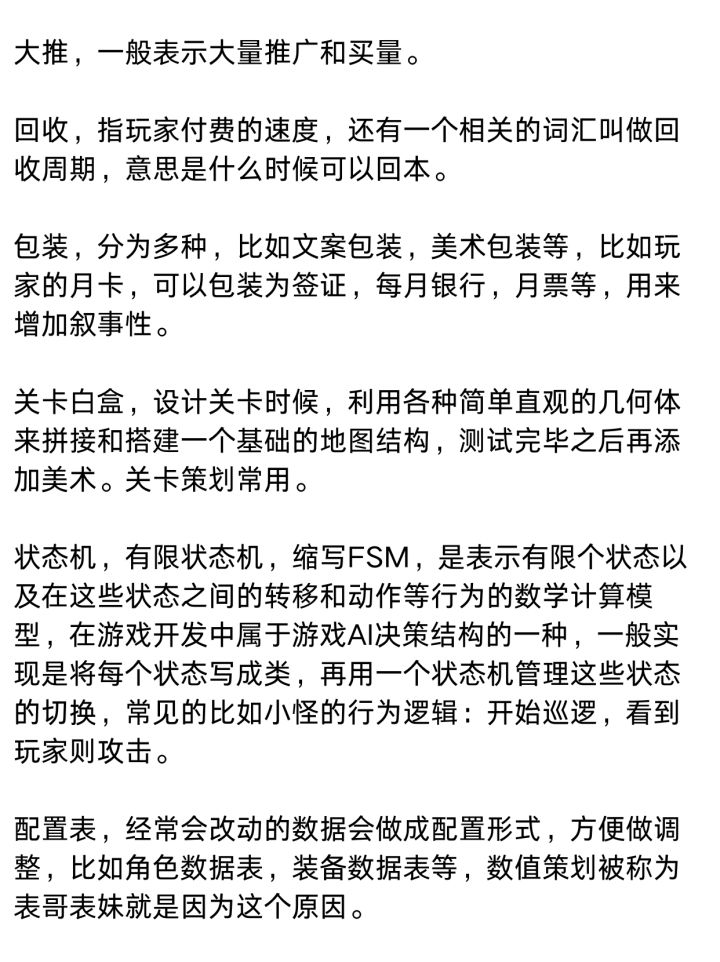 大推，一般表示大量推广和买量。

回收，指玩家付费的速度，还有一个相关的词汇叫做回收周期，意思是什么时候可以回本。

包装，分为多种，比如文案包装，美术包装等，比如玩家的月卡，可以包装为签证，每月银行，月票等，用来增加叙事性。

关卡白盒，设计关卡时候，利用各种简单直观的几何体来拼接和搭建一个基础的地图结构，测试完毕之后再添加美术。关卡策划常用。

状态机，有限状态机，缩写FSM，是表示有限个状态以及在这些状态之间的转移和动作等行为的数学计算模型，在游戏开发中属于游戏AI决策结构的一种，一般实现是将每个状态写成类，再用一个状态机管理这些状态的切换，常见的比如小怪的行为逻辑：开始巡逻，看到玩家则攻击。

配置表，经常会改动的数据会做成配置形式，方便做调整，比如角色数据表，装备数据表等，数值策划被称为表哥表妹就是因为这个原因。